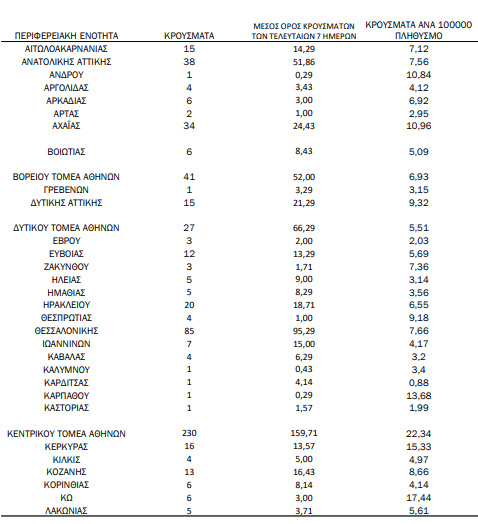 | ΠΕΡΙΦΕΡΕΙΑΚΗ ΕΝΟΤΗΤΑ | ΚΡΟΥΣΜΑΤΑ | ΜΕΣΟΣ ΟΡΟΣ ΚΡΟΥΣΜΑΤΩΝ ΤΩΝ ΤΕΛΕΥΤΑΙΩΝ 7 ΗΜΕΡΩΝ | ΚΡΟΥΣΜΑΤΑ ΑΝΑ 100000 ΠΛΗΘΥΣΜΟ |
|---|---|---|---|
| ΑΙΤΩΛΟΑΚΑΡΝΑΝΙΑΣ | 15 | 14,29 | 7,12 |
| ΑΝΑΤΟΛΙΚΗΣ ΑΤΤΙΚΗΣ | 38 | 51,86 | 7,56 |
| ΑΝΔΡΟΥ | 1 | 0,29 | 10,84 |
| ΑΡΓΟΛΙΔΑΣ | 4 | 3,43 | 4,12 |
| ΑΡΚΑΔΙΑΣ | 6 | 3,00 | 6,92 |
| ΑΡΤΑΣ | 2 | 1,00 | 2,95 |
| ΑΧΑΪΑΣ | 34 | 24,43 | 10,96 |
| ΒΟΙΩΤΙΑΣ | 6 | 8,43 | 5,09 |
| ΒΟΡΕΙΟΥ ΤΟΜΕΑ ΑΘΗΝΩΝ | 41 | 52,00 | 6,93 |
| ΓΡΕΒΕΝΩΝ | 1 | 3,29 | 3,15 |
| ΔΥΤΙΚΗΣ ΑΤΤΙΚΗΣ | 15 | 21,29 | 9,32 |
| ΔΥΤΙΚΟΥ ΤΟΜΕΑ ΑΘΗΝΩΝ | 27 | 66,29 | 5,51 |
| ΕΒΡΟΥ | 3 | 2,00 | 2,03 |
| ΕΥΒΟΙΑΣ | 12 | 13,29 | 5,69 |
| ΖΑΚΥΝΘΟΥ | 3 | 1,71 | 7,36 |
| ΗΛΕΙΑΣ | 5 | 9,00 | 3,14 |
| ΗΜΑΘΙΑΣ | 5 | 8,29 | 3,56 |
| ΗΡΑΚΛΕΙΟΥ | 20 | 18,71 | 6,55 |
| ΘΕΣΠΡΩΤΙΑΣ | 4 | 1,00 | 9,18 |
| ΘΕΣΣΑΛΟΝΙΚΗΣ | 85 | 95,29 | 7,66 |
| ΙΩΑΝΝΙΝΩΝ | 7 | 15,00 | 4,17 |
| ΚΑΒΑΛΑΣ | 4 | 6,29 | 3,2 |
| ΚΑΛΥΜΝΟΥ | 1 | 0,43 | 3,4 |
| ΚΑΡΔΙΤΣΑΣ | 1 | 4,14 | 0,88 |
| ΚΑΡΠΑΘΟΥ | 1 | 0,29 | 13,68 |
| ΚΑΣΤΟΡΙΑΣ | 1 | 1,57 | 1,99 |
| ΚΕΝΤΡΙΚΟΥ ΤΟΜΕΑ ΑΘΗΝΩΝ | 230 | 159,71 | 22,34 |
| ΚΕΡΚΥΡΑΣ | 16 | 13,57 | 15,33 |
| ΚΙΛΚΙΣ | 4 | 5,00 | 4,97 |
| ΚΟΖΑΝΗΣ | 13 | 16,43 | 8,66 |
| ΚΟΡΙΝΘΙΑΣ | 6 | 8,14 | 4,14 |
| ΚΩ | 6 | 3,00 | 17,44 |
| ΛΑΚΩΝΙΑΣ | 5 | 3,71 | 5,61 |